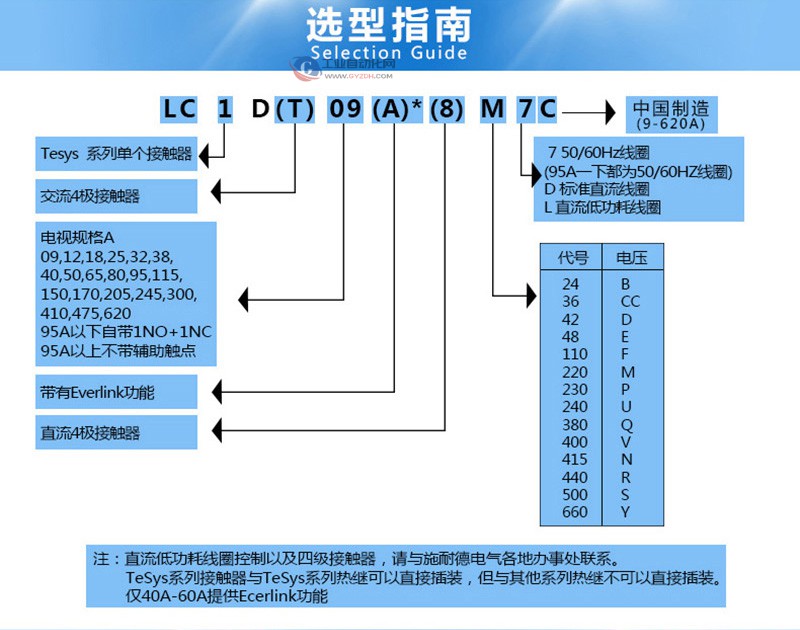 选型指南
Selection Guide
工业自动化网
WWW.GYZDH.COM

LC 1 D(T) 09 (A)* (8) M 7 C

中国制造
(9-620A)

Tesys 系列单个接触器

交流4极接触器

电视规格A
09,12,18,25,32,38,
40,50,65,80,95,115,
150,170,205,245,300,
410,475,620
95A以下自带1NO+1NC
95A以上不带辅助触点

带有Everlink功能

直流4极接触器

7 50/60Hz线圈
(95A一下都为50/60HZ线圈)
D 标准直流线圈
L 直流低功耗线圈

| 代号 | 电压 |
|---|---|
| 24 | B |
| 36 | CC |
| 42 | D |
| 48 | E |
| 110 | F |
| 220 | M |
| 230 | P |
| 240 | U |
| 380 | Q |
| 400 | V |
| 415 | N |
| 440 | R |
| 500 | S |
| 660 | Y |

注：直流低功耗线圈控制以及四级接触器，请与施耐德电气各地办事处联系。
TeSys系列接触器与TeSys系列热继可以直接插装，但与其他系列热继不可以直接插装。
仅40A-60A提供Ecerlink功能